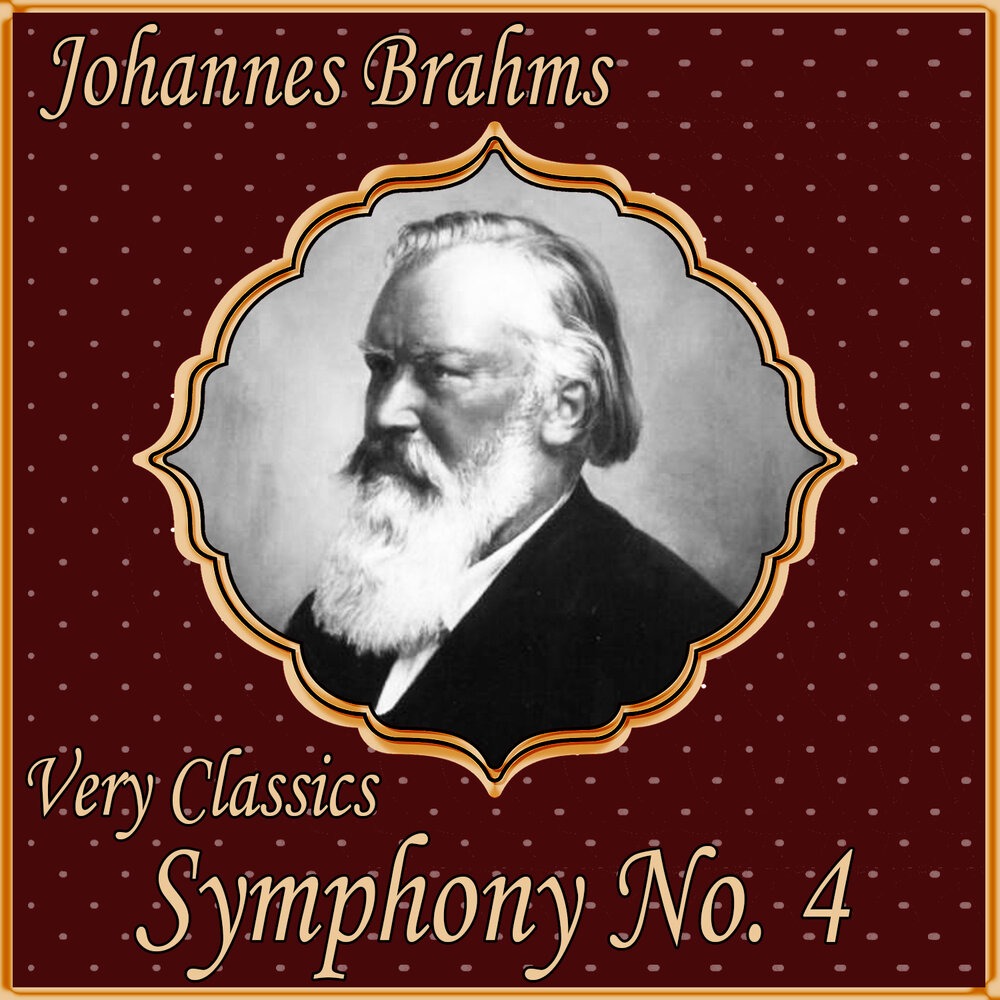 Johannes Brahms

Very Classics

Symphony No. 4